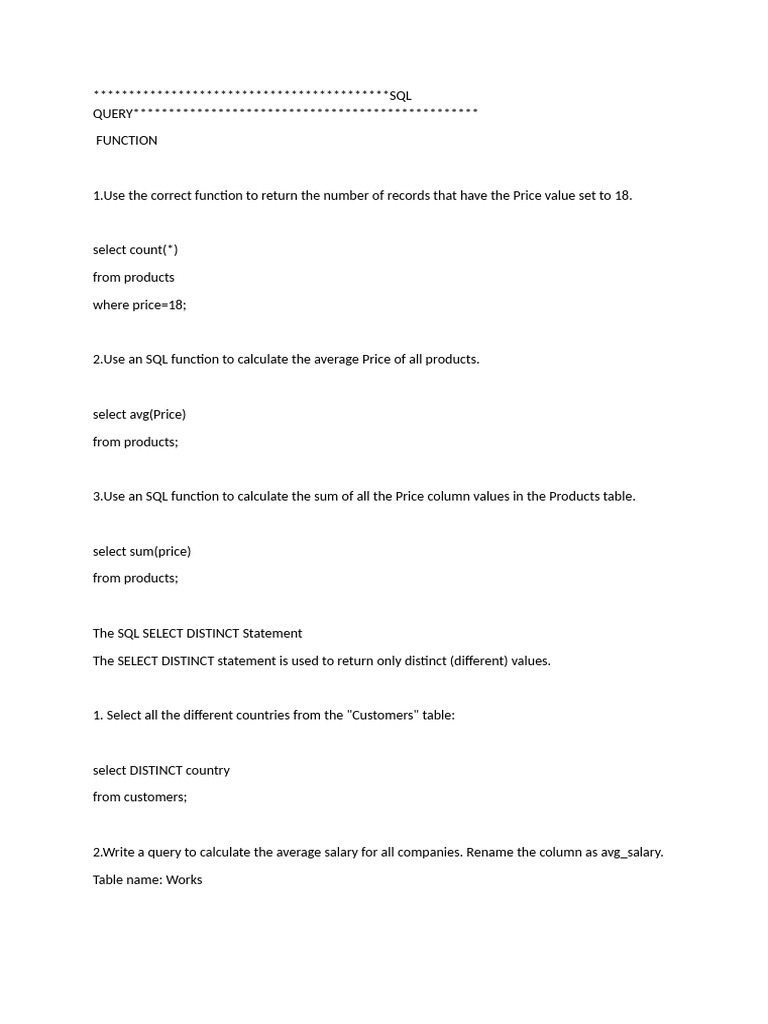 ******************************************SQL QUERY*************************************************

FUNCTION

1.Use the correct function to return the number of records that have the Price value set to 18.

select count(*)
from products
where price=18;

2.Use an SQL function to calculate the average Price of all products.

select avg(Price)
from products;

3.Use an SQL function to calculate the sum of all the Price column values in the Products table.

select sum(price)
from products;

The SQL SELECT DISTINCT Statement
The SELECT DISTINCT statement is used to return only distinct (different) values.

1. Select all the different countries from the "Customers" table:

select DISTINCT country
from customers;

2.Write a query to calculate the average salary for all companies. Rename the column as avg_salary.
Table name: Works